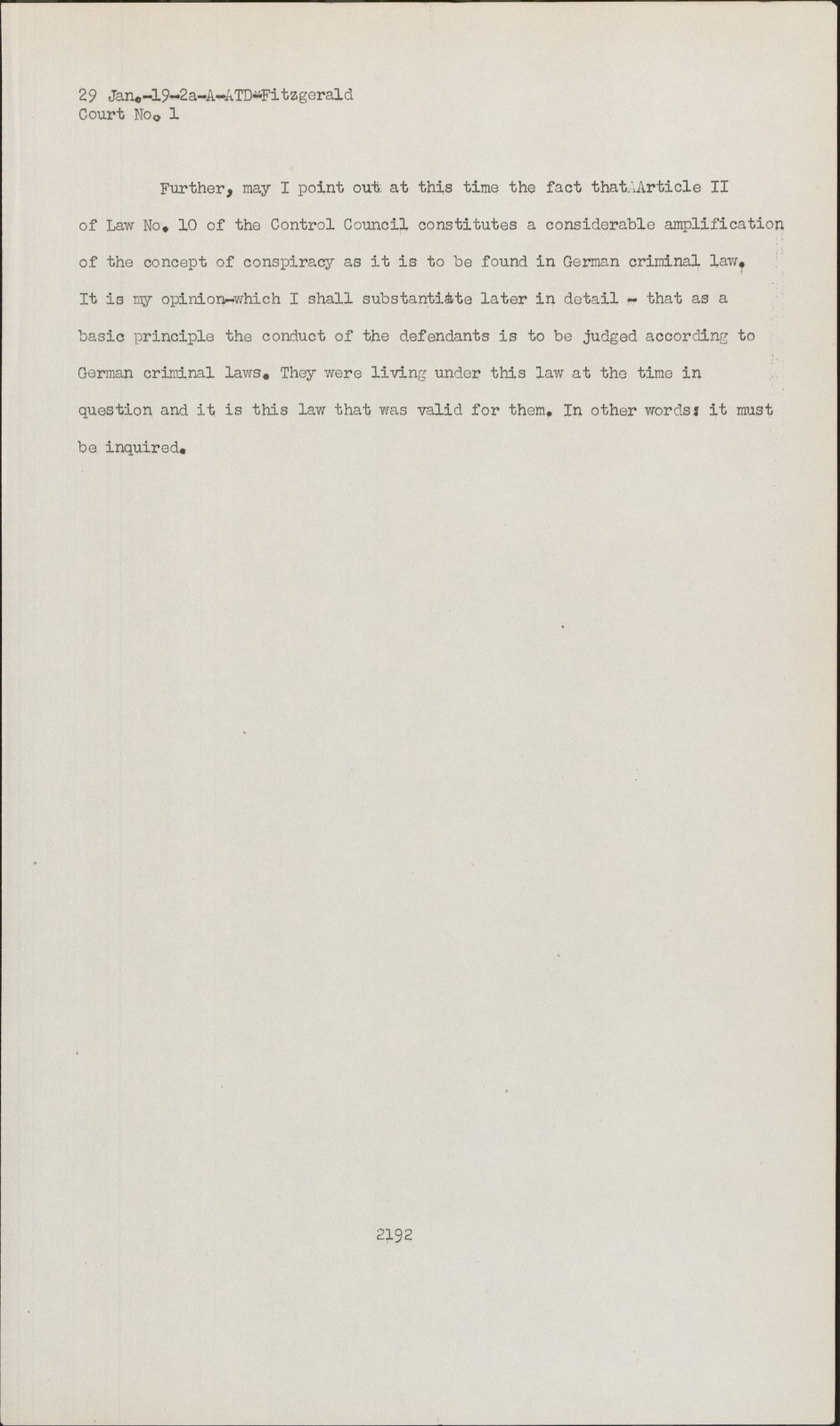 29 Jan.-19-2a-A-ATD-Fitzgerald
Court No. 1

Further, may I point out at this time the fact that Article II of Law No. 10 of the Control Council constitutes a considerable amplification of the concept of conspiracy as it is to be found in German criminal law. It is my opinion-which I shall substantiate later in detail - that as a basic principle the conduct of the defendants is to be judged according to German criminal laws. They were living under this law at the time in question and it is this law that was valid for them. In other words: it must be inquired.

2192